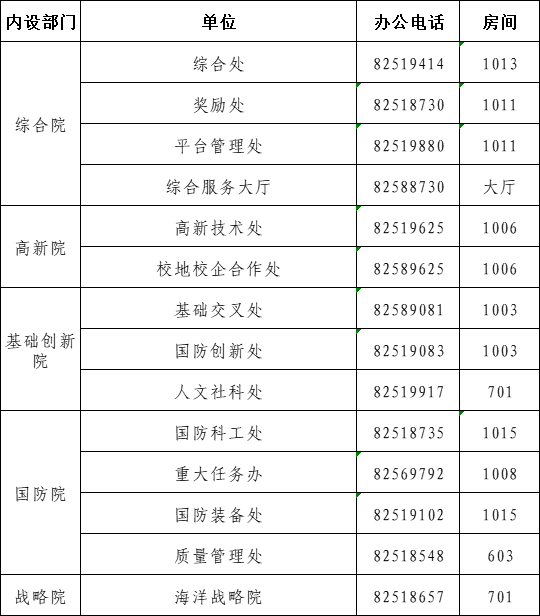 | 内设部门 | 单位 | 办公电话 | 房间 |
|---|---|---|---|
| 综合院 | 综合处 | 82519414 | 1013 |
|  | 奖励处 | 82518730 | 1011 |
|  | 平台管理处 | 82519880 | 1011 |
|  | 综合服务大厅 | 82588730 | 大厅 |
| 高新院 | 高新技术处 | 82519625 | 1006 |
|  | 校地校企合作处 | 82589625 | 1006 |
| 基础创新院 | 基础交叉处 | 82589081 | 1003 |
|  | 国防创新处 | 82519083 | 1003 |
|  | 人文社科处 | 82519917 | 701 |
| 国防院 | 国防科工处 | 82518735 | 1015 |
|  | 重大任务办 | 82569792 | 1008 |
|  | 国防装备处 | 82519102 | 1015 |
|  | 质量管理处 | 82518548 | 603 |
| 战略院 | 海洋战略院 | 82518657 | 701 |